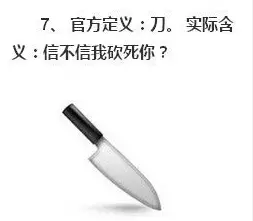 7、官方定义：刀。实际含义：信不信我砍死你？